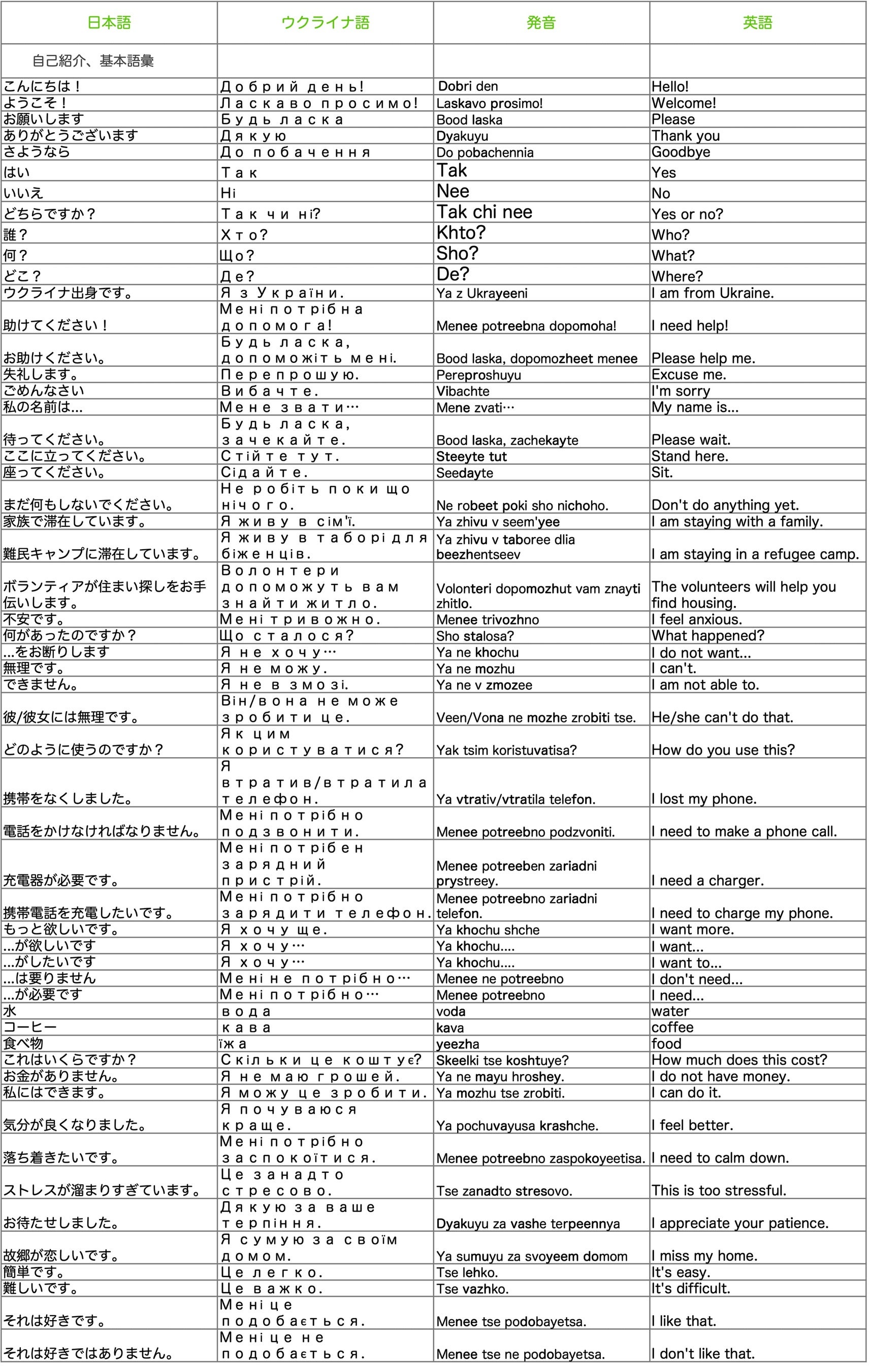 | 日本語 | ウクライナ語 | 発音 | 英語 |
|---|---|---|---|
| 自己紹介、基本語彙 | | | |
| こんにちは！ | Добрий день! | Dobri den | Hello! |
| ようこそ！ | Ласкаво просимо! | Laskavo prosimo! | Welcome! |
| お願いします | Будь ласка | Bood laska | Please |
| ありがとうございます | Дякую | Dyakuyu | Thank you |
| さようなら | До побачення | Do pobachennia | Goodbye |
| はい | Так | Tak | Yes |
| いいえ | Ні | Nee | No |
| どちらですか？ | Так чи ні? | Tak chi nee | Yes or no? |
| 誰？ | Хто? | Khto? | Who? |
| 何？ | Що? | Sho? | What? |
| どこ？ | Де? | De? | Where? |
| ウクライナ出身です。 | Я з України. | Ya z Ukrayeeni | I am from Ukraine. |
| 助けてください！ | Мені потрібна допомога! | Menee potreebna dopomoha! | I need help! |
| お助けください。 | Будь ласка, допоможіть мені. | Bood laska, dopomozheet menee | Please help me. |
| 失礼します。 | Перепрошую. | Pereproshuyu | Excuse me. |
| ごめんなさい | Вибачте. | Vibachte | I'm sorry |
| 私の名前は... | Мене звати… | Mene zvati… | My name is... |
| 待ってください。 | Будь ласка, зачекайте. | Bood laska, zachekayte | Please wait. |
| ここに立ってください。 | Стійте тут. | Steeyte tut | Stand here. |
| 座ってください。 | Сідайте. | Seedayte | Sit. |
| まだ何もしないでください。 | Не робіть поки що нічого. | Ne robeet poki sho nichoho. | Don't do anything yet. |
| 家族で滞在しています。 | Я живу в сім'ї. | Ya zhivu v seem'yee | I am staying with a family. |
| 難民キャンプに滞在しています。 | Я живу в таборі для біженців. | Ya zhivu v taboree dlia beezhentseev | I am staying in a refugee camp. |
| ボランティアが住まい探しをお手伝いします。 | Волонтери допоможуть вам знайти житло. | Volonteri dopomozhut vam znayti zhitlo. | The volunteers will help you find housing. |
| 不安です。 | Мені тривожно. | Menee trivozhno | I feel anxious. |
| 何があったのですか？ | Що сталося? | Sho stalosa? | What happened? |
| ...をお断りします | Я не хочу… | Ya ne khochu | I do not want... |
| 無理です。 | Я не можу. | Ya ne mozhu | I can't. |
| できません。 | Я не в змозі. | Ya ne v zmozee | I am not able to. |
| 彼/彼女には無理です。 | Він/вона не може зробити це. | Veen/Vona ne mozhe zrobiti tse. | He/she can't do that. |
| どのように使うのですか？ | Як цим користуватися? | Yak tsim koristuvatisa? | How do you use this? |
| 携帯をなくしました。 | Я втратив/втратила телефон. | Ya vtrativ/vtratila telefon. | I lost my phone. |
| 電話をかけなければなりません。 | Мені потрібно подзвонити. | Menee potreebno podzvoniti. | I need to make a phone call. |
| 充電器が必要です。 | Мені потрібен зарядний пристрій. | Menee potreeben zariadni prystreey. | I need a charger. |
| 携帯電話を充電したいです。 | Мені потрібно зарядити телефон. | Menee potreebno zariadni telefon. | I need to charge my phone. |
| もっと欲しいです。 | Я хочу ще. | Ya khochu shche | I want more. |
| ...が欲しいです | Я хочу… | Ya khochu.... | I want... |
| ...がしたいです | Я хочу… | Ya khochu.... | I want to... |
| ...は要りません | Мені не потрібно… | Menee ne potreebno | I don't need... |
| ...が必要です | Мені потрібно… | Menee potreebno | I need... |
| 水 | вода | voda | water |
| コーヒー | кава | kava | coffee |
| 食べ物 | їжа | yeezha | food |
| これはいくらですか？ | Скільки це коштує? | Skeelki tse koshtuye? | How much does this cost? |
| お金がありません。 | Я не маю грошей. | Ya ne mayu hroshey. | I do not have money. |
| 私にはできます。 | Я можу це зробити. | Ya mozhu tse zrobiti. | I can do it. |
| 気分が良くなりました。 | Я почуваюся краще. | Ya pochuvayusa krashche. | I feel better. |
| 落ち着きたいです。 | Мені потрібно заспокоїтися. | Menee potreebno zaspokoyeetisa. | I need to calm down. |
| ストレスが溜まりすぎています。 | Це занадто стресово. | Tse zanadto stresovo. | This is too stressful. |
| お待たせしました。 | Дякую за ваше терпіння. | Dyakuyu za vashe terpeennya | I appreciate your patience. |
| 故郷が恋しいです。 | Я сумую за своїм домом. | Ya sumuyu za svoyeem domom | I miss my home. |
| 簡単です。 | Це легко. | Tse lehko. | It's easy. |
| 難しいです。 | Це важко. | Tse vazhko. | It's difficult. |
| それは好きです。 | Мені це подобається. | Menee tse podobayetsa. | I like that. |
| それは好きではありません。 | Мені це не подобається. | Menee tse ne podobayetsa. | I don't like that. |